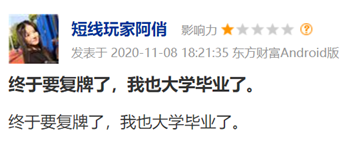 短线玩家阿俏 影响力 ?

发表于 2020-11-08 18:21:35 东方财富Android版

终于要复牌了，我也大学毕业了。

终于要复牌了，我也大学毕业了。